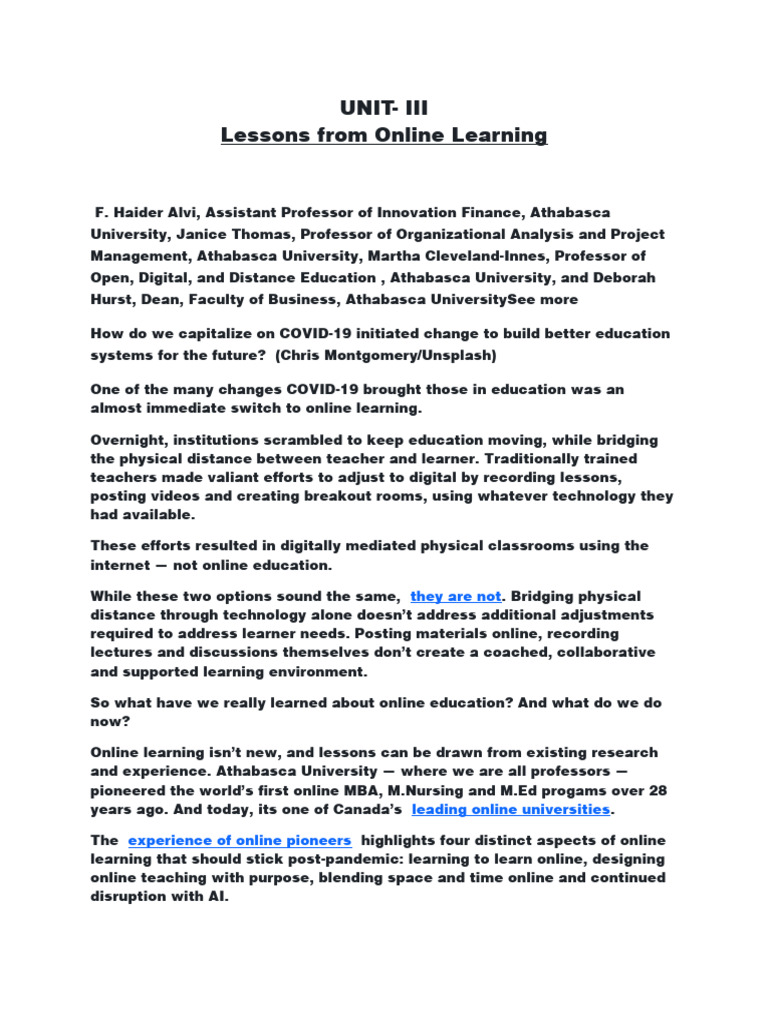 UNIT- III
Lessons from Online Learning

F. Haider Alvi, Assistant Professor of Innovation Finance, Athabasca University, Janice Thomas, Professor of Organizational Analysis and Project Management, Athabasca University, Martha Cleveland-Innes, Professor of Open, Digital, and Distance Education , Athabasca University, and Deborah Hurst, Dean, Faculty of Business, Athabasca UniversitySee more

How do we capitalize on COVID-19 initiated change to build better education systems for the future? (Chris Montgomery/Unsplash)

One of the many changes COVID-19 brought those in education was an almost immediate switch to online learning.

Overnight, institutions scrambled to keep education moving, while bridging the physical distance between teacher and learner. Traditionally trained teachers made valiant efforts to adjust to digital by recording lessons, posting videos and creating breakout rooms, using whatever technology they had available.

These efforts resulted in digitally mediated physical classrooms using the internet — not online education.

While these two options sound the same, they are not. Bridging physical distance through technology alone doesn't address additional adjustments required to address learner needs. Posting materials online, recording lectures and discussions themselves don't create a coached, collaborative and supported learning environment.

So what have we really learned about online education? And what do we do now?

Online learning isn't new, and lessons can be drawn from existing research and experience. Athabasca University — where we are all professors — pioneered the world's first online MBA, M.Nursing and M.Ed progams over 28 years ago. And today, its one of Canada's leading online universities.

The experience of online pioneers highlights four distinct aspects of online learning that should stick post-pandemic: learning to learn online, designing online teaching with purpose, blending space and time online and continued disruption with AI.